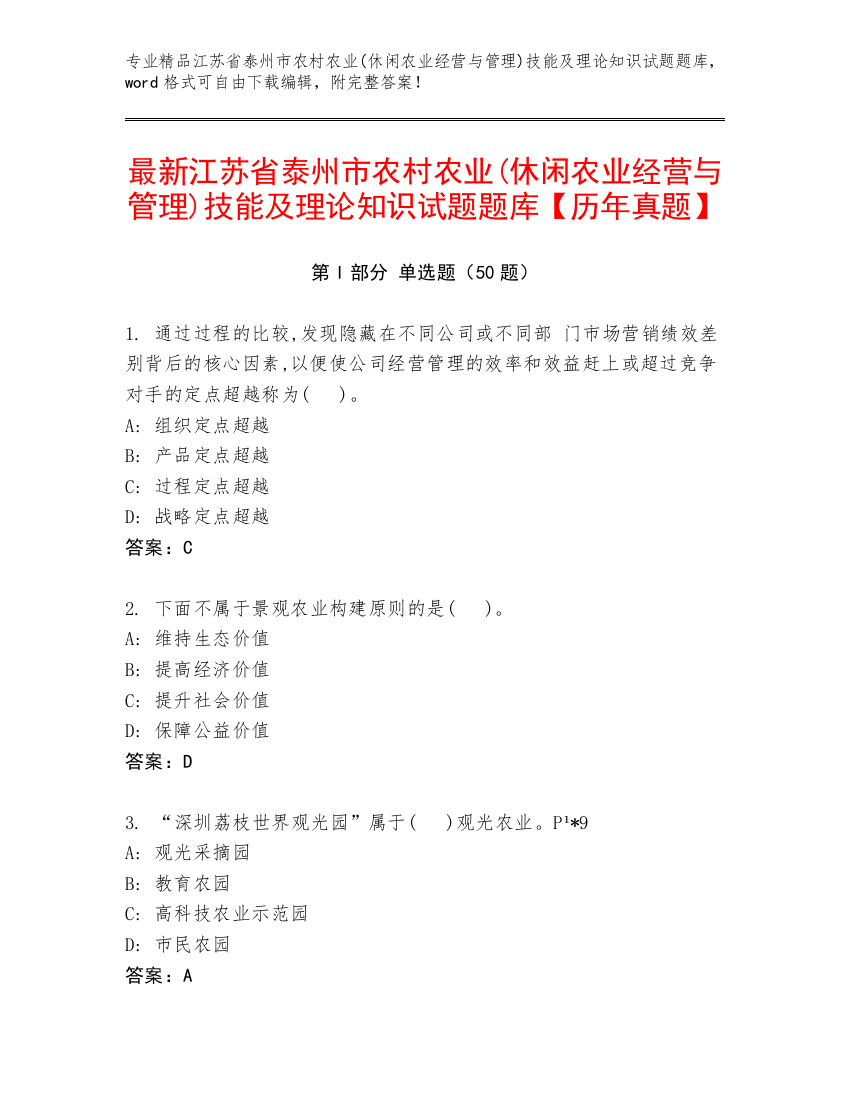 专业精品江苏省泰州市农村农业(休闲农业经营与管理)技能及理论知识试题题库，word 格式可自由下载编辑，附完整答案！

最新江苏省泰州市农村农业(休闲农业经营与管理)技能及理论知识试题题库【历年真题】

第 I 部分 单选题（50 题）

1. 通过过程的比较,发现隐藏在不同公司或不同部 门市场营销绩效差别背后的核心因素,以便使公司经营管理的效率和效益赶上或超过竞争对手的定点超越称为( )。
A: 组织定点超越
B: 产品定点超越
C: 过程定点超越
D: 战略定点超越
答案：C

2. 下面不属于景观农业构建原则的是( )。
A: 维持生态价值
B: 提高经济价值
C: 提升社会价值
D: 保障公益价值
答案：D

3. “深圳荔枝世界观光园”属于( )观光农业。P¹*9
A: 观光采摘园
B: 教育农园
C: 高科技农业示范园
D: 市民农园
答案：A